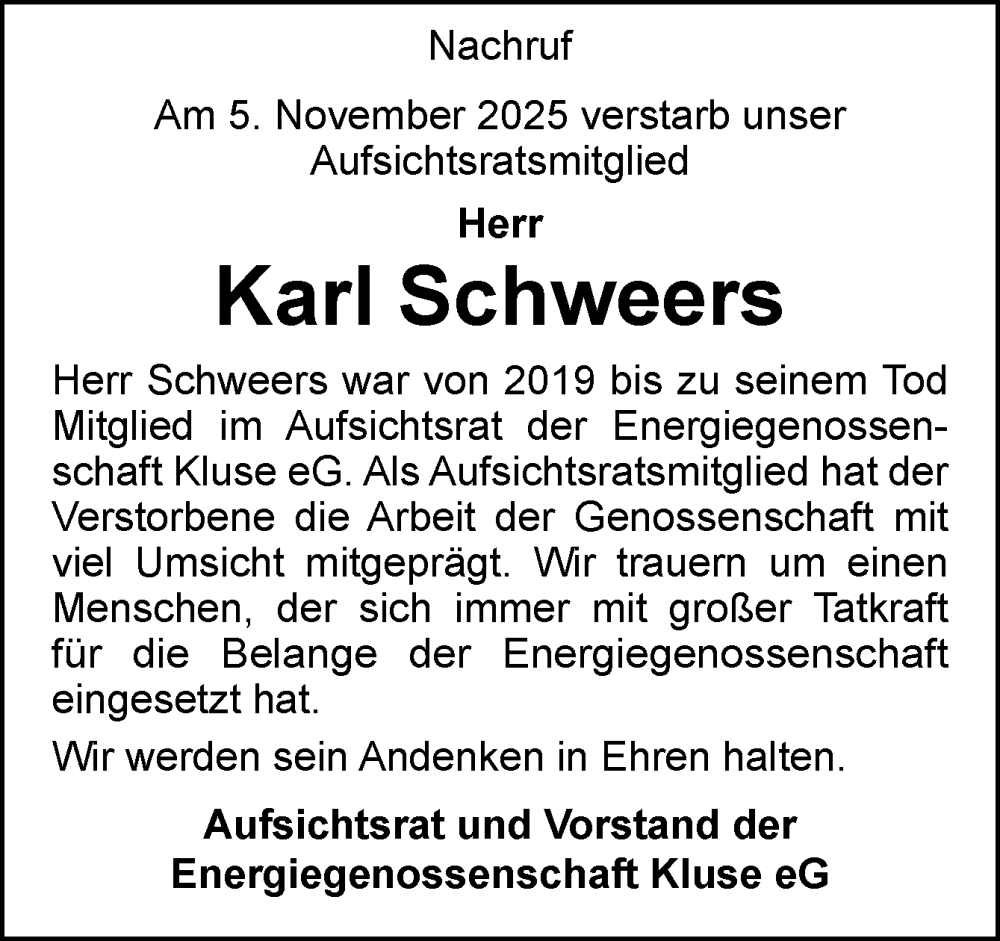 Nachruf

Am 5. November 2025 verstarb unser Aufsichtsratsmitglied

Herr

Karl Schweers

Herr Schweers war von 2019 bis zu seinem Tod Mitglied im Aufsichtsrat der Energiegenossenschaft Kluse eG. Als Aufsichtsratsmitglied hat der Verstorbene die Arbeit der Genossenschaft mit viel Umsicht mitgeprägt. Wir trauern um einen Menschen, der sich immer mit großer Tatkraft für die Belange der Energiegenossenschaft eingesetzt hat.

Wir werden sein Andenken in Ehren halten.

Aufsichtsrat und Vorstand der Energiegenossenschaft Kluse eG